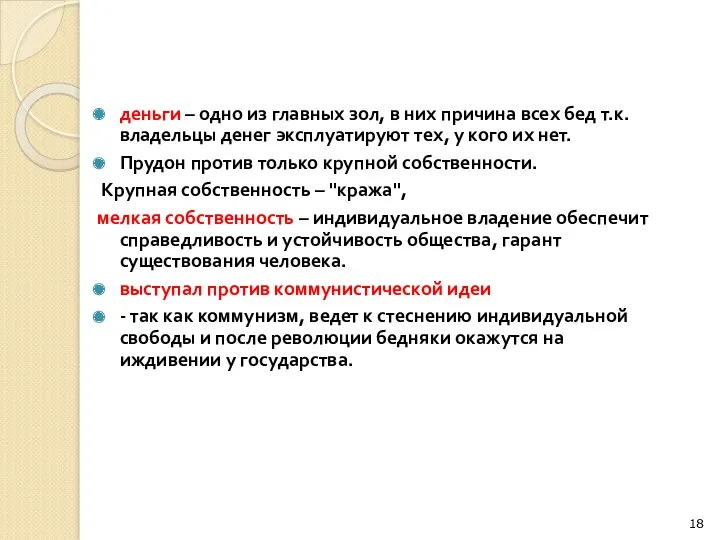 деньги – одно из главных зол, в них причина всех бед т.к. владельцы денег эксплуатируют тех, у кого их нет.

Прудон против только крупной собственности.

Крупная собственность – "кража",

мелкая собственность – индивидуальное владение обеспечит справедливость и устойчивость общества, гарант существования человека.

выступал против коммунистической идеи

- так как коммунизм, ведет к стеснению индивидуальной свободы и после революции бедняки окажутся на иждивении у государства.

18